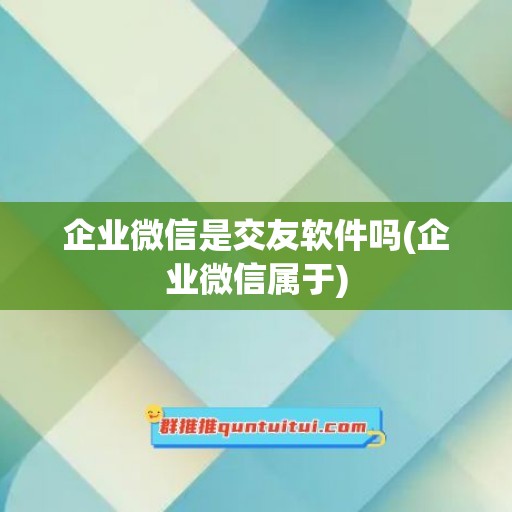 企业微信是交友软件吗(企业微信属于)

群推推quntuitui.com